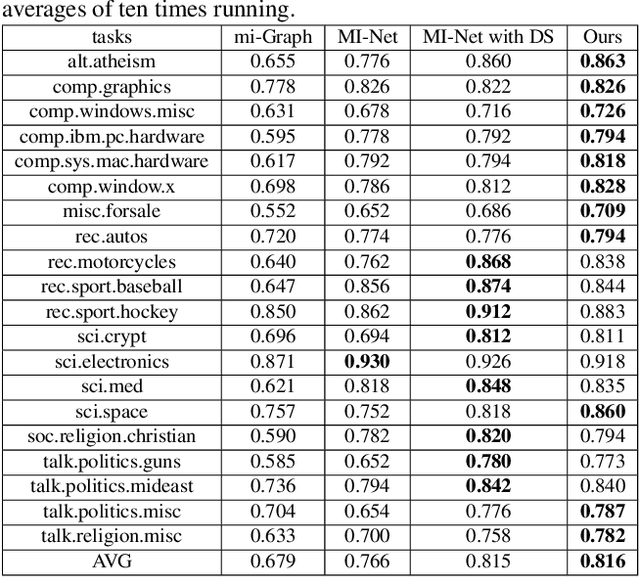 averages of ten times running.

| tasks | mi-Graph | MI-Net | MI-Net with DS | Ours |
|---|---|---|---|---|
| alt.atheism | 0.655 | 0.776 | 0.860 | **0.863** |
| comp.graphics | 0.778 | 0.826 | 0.822 | **0.826** |
| comp.windows.misc | 0.631 | 0.678 | 0.716 | **0.726** |
| comp.ibm.pc.hardware | 0.595 | 0.778 | 0.792 | **0.794** |
| comp.sys.mac.hardware | 0.617 | 0.792 | 0.794 | **0.818** |
| comp.window.x | 0.698 | 0.786 | 0.812 | **0.828** |
| misc.forsale | 0.552 | 0.652 | 0.686 | **0.709** |
| rec.autos | 0.720 | 0.774 | 0.776 | **0.794** |
| rec.motorcycles | 0.640 | 0.762 | **0.868** | 0.838 |
| rec.sport.baseball | 0.647 | 0.856 | **0.874** | 0.844 |
| rec.sport.hockey | 0.850 | 0.862 | **0.912** | 0.883 |
| sci.crypt | 0.696 | 0.694 | **0.812** | 0.811 |
| sci.electronics | 0.871 | **0.930** | 0.926 | 0.918 |
| sci.med | 0.621 | 0.818 | **0.848** | 0.835 |
| sci.space | 0.757 | 0.752 | 0.818 | **0.860** |
| soc.religion.christian | 0.590 | 0.782 | **0.820** | 0.794 |
| talk.politics.guns | 0.585 | 0.652 | **0.780** | 0.773 |
| talk.politics.mideast | 0.736 | 0.794 | **0.842** | 0.840 |
| talk.politics.misc | 0.704 | 0.654 | 0.776 | **0.787** |
| talk.religion.misc | 0.633 | 0.700 | 0.758 | **0.782** |
| AVG | 0.679 | 0.766 | 0.815 | **0.816** |